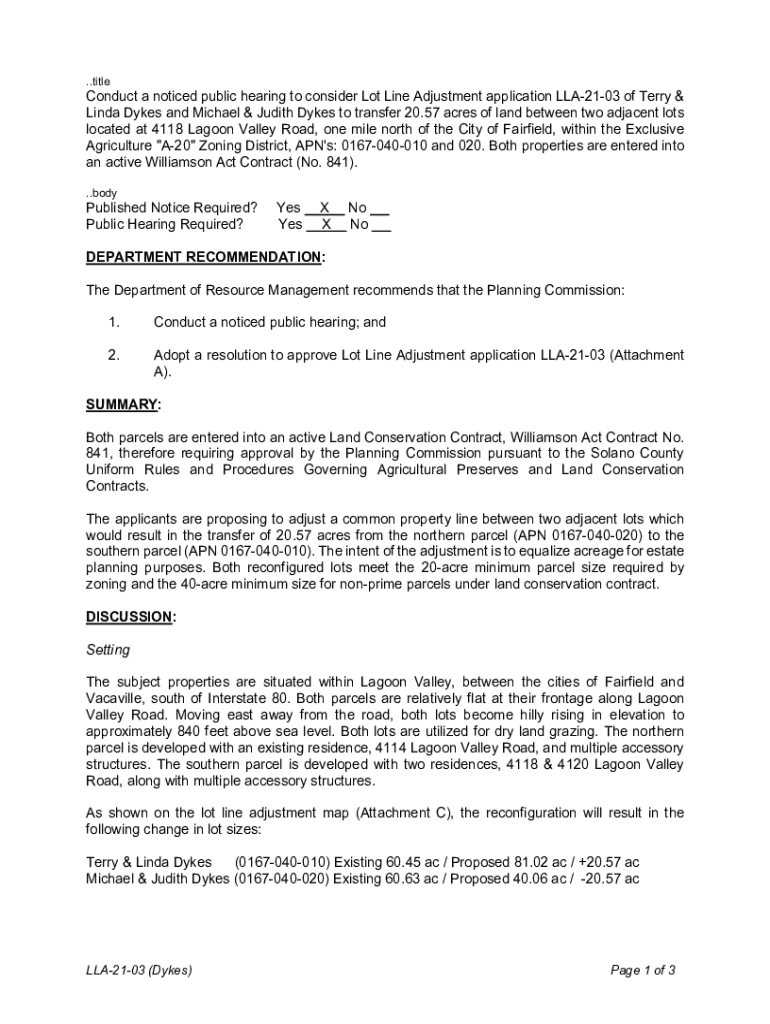 ..title
Conduct a noticed public hearing to consider Lot Line Adjustment application LLA-21-03 of Terry & Linda Dykes and Michael & Judith Dykes to transfer 20.57 acres of land between two adjacent lots located at 4118 Lagoon Valley Road, one mile north of the City of Fairfield, within the Exclusive Agriculture "A-20" Zoning District, APN's: 0167-040-010 and 020. Both properties are entered into an active Williamson Act Contract (No. 841).

..body
Published Notice Required? Yes __X__ No __
Public Hearing Required? Yes __X__ No __

DEPARTMENT RECOMMENDATION:

The Department of Resource Management recommends that the Planning Commission:

1. Conduct a noticed public hearing; and

2. Adopt a resolution to approve Lot Line Adjustment application LLA-21-03 (Attachment A).

SUMMARY:

Both parcels are entered into an active Land Conservation Contract, Williamson Act Contract No. 841, therefore requiring approval by the Planning Commission pursuant to the Solano County Uniform Rules and Procedures Governing Agricultural Preserves and Land Conservation Contracts.

The applicants are proposing to adjust a common property line between two adjacent lots which would result in the transfer of 20.57 acres from the northern parcel (APN 0167-040-020) to the southern parcel (APN 0167-040-010). The intent of the adjustment is to equalize acreage for estate planning purposes. Both reconfigured lots meet the 20-acre minimum parcel size required by zoning and the 40-acre minimum size for non-prime parcels under land conservation contract.

DISCUSSION:

Setting

The subject properties are situated within Lagoon Valley, between the cities of Fairfield and Vacaville, south of Interstate 80. Both parcels are relatively flat at their frontage along Lagoon Valley Road. Moving east away from the road, both lots become hilly rising in elevation to approximately 840 feet above sea level. Both lots are utilized for dry land grazing. The northern parcel is developed with an existing residence, 4114 Lagoon Valley Road, and multiple accessory structures. The southern parcel is developed with two residences, 4118 & 4120 Lagoon Valley Road, along with multiple accessory structures.

As shown on the lot line adjustment map (Attachment C), the reconfiguration will result in the following change in lot sizes:

Terry & Linda Dykes (0167-040-010) Existing 60.45 ac / Proposed 81.02 ac / +20.57 ac
Michael & Judith Dykes (0167-040-020) Existing 60.63 ac / Proposed 40.06 ac / -20.57 ac

LLA-21-03 (Dykes)

Page 1 of 3